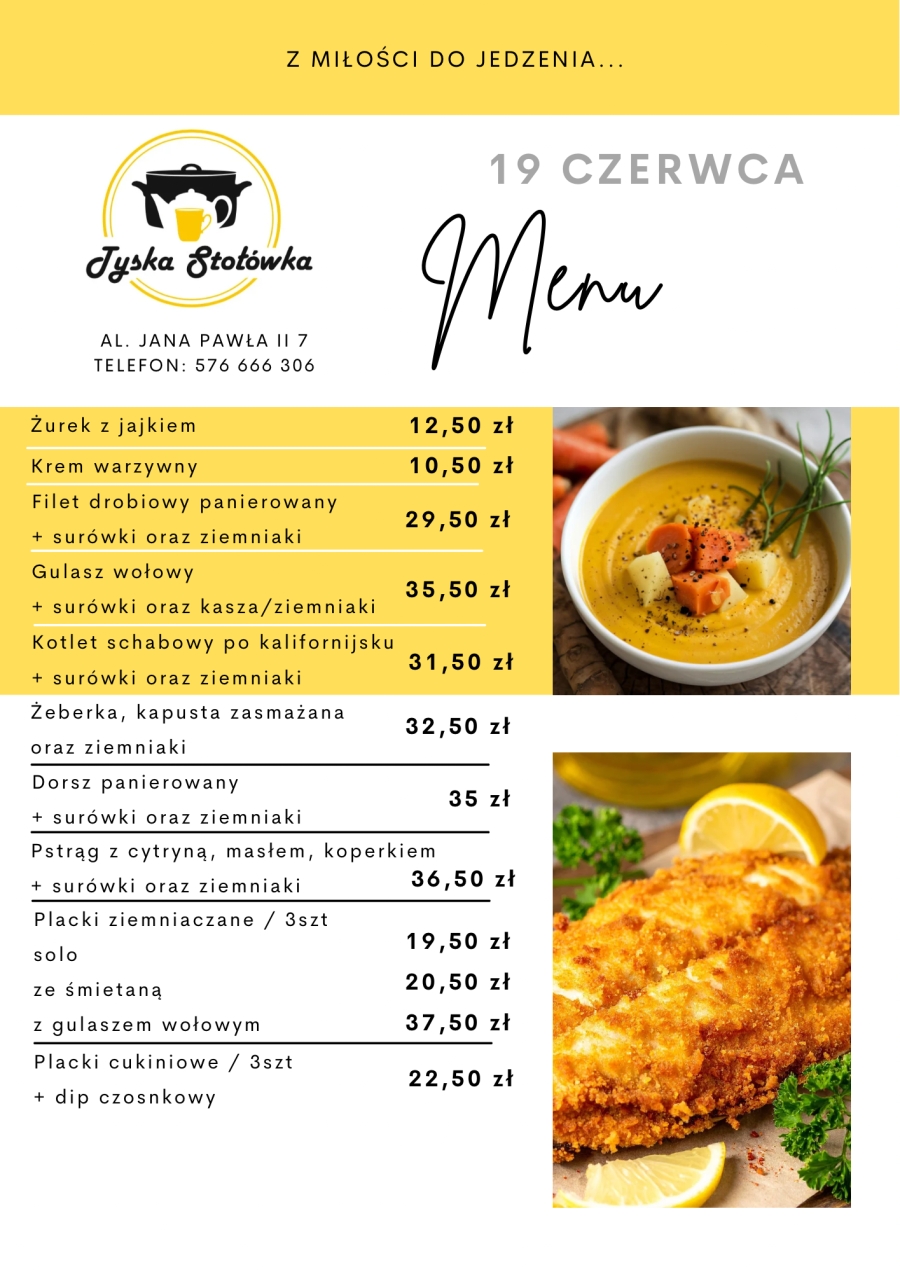 Z MIŁOŚCI DO JEDZENIA...

Tyska Stołówka

AL. JANA PAWŁA II 7
TELEFON: 576 666 306

19 CZERWCA

Menu

| | |
|---|---|
| Żurek z jajkiem | 12,50 zł |
| Krem warzywny | 10,50 zł |
| Filet drobiowy panierowany + surówki oraz ziemniaki | 29,50 zł |
| Gulasz wołowy + surówki oraz kasza/ziemniaki | 35,50 zł |
| Kotlet schabowy po kalifornijsku + surówki oraz ziemniaki | 31,50 zł |
| Żeberka, kapusta zasmażana oraz ziemniaki | 32,50 zł |
| Dorsz panierowany + surówki oraz ziemniaki | 35 zł |
| Pstrąg z cytryną, masłem, koperkiem + surówki oraz ziemniaki | 36,50 zł |
| Placki ziemniaczane / 3szt | |
| solo | 19,50 zł |
| ze śmietaną | 20,50 zł |
| z gulaszem wołowym | 37,50 zł |
| Placki cukiniowe / 3szt + dip czosnkowy | 22,50 zł |